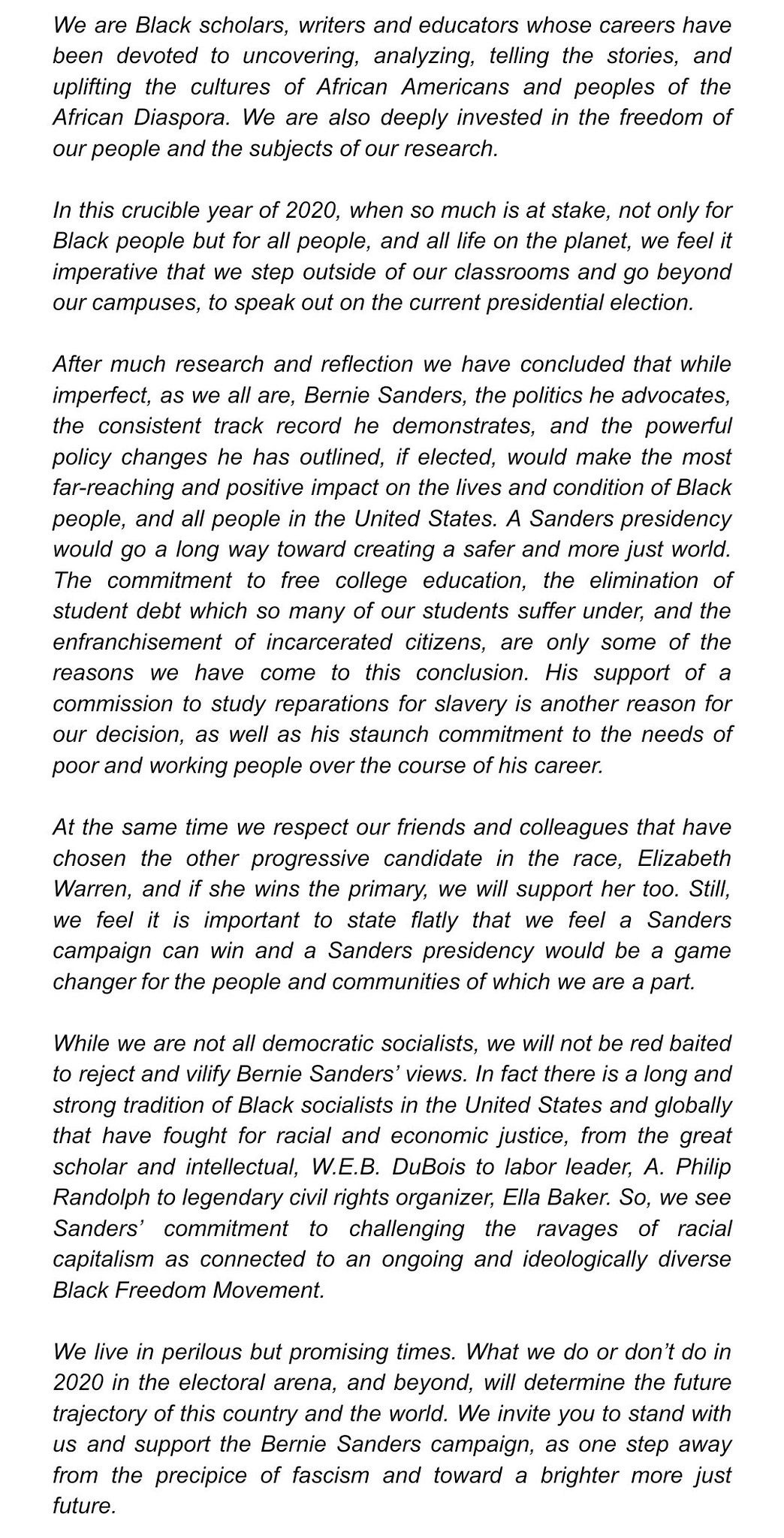 We are Black scholars, writers and educators whose careers have been devoted to uncovering, analyzing, telling the stories, and uplifting the cultures of African Americans and peoples of the African Diaspora. We are also deeply invested in the freedom of our people and the subjects of our research.

In this crucible year of 2020, when so much is at stake, not only for Black people but for all people, and all life on the planet, we feel it imperative that we step outside of our classrooms and go beyond our campuses, to speak out on the current presidential election.

After much research and reflection we have concluded that while imperfect, as we all are, Bernie Sanders, the politics he advocates, the consistent track record he demonstrates, and the powerful policy changes he has outlined, if elected, would make the most far-reaching and positive impact on the lives and condition of Black people, and all people in the United States. A Sanders presidency would go a long way toward creating a safer and more just world. The commitment to free college education, the elimination of student debt which so many of our students suffer under, and the enfranchisement of incarcerated citizens, are only some of the reasons we have come to this conclusion. His support of a commission to study reparations for slavery is another reason for our decision, as well as his staunch commitment to the needs of poor and working people over the course of his career.

At the same time we respect our friends and colleagues that have chosen the other progressive candidate in the race, Elizabeth Warren, and if she wins the primary, we will support her too. Still, we feel it is important to state flatly that we feel a Sanders campaign can win and a Sanders presidency would be a game changer for the people and communities of which we are a part.

While we are not all democratic socialists, we will not be red baited to reject and vilify Bernie Sanders' views. In fact there is a long and strong tradition of Black socialists in the United States and globally that have fought for racial and economic justice, from the great scholar and intellectual, W.E.B. DuBois to labor leader, A. Philip Randolph to legendary civil rights organizer, Ella Baker. So, we see Sanders' commitment to challenging the ravages of racial capitalism as connected to an ongoing and ideologically diverse Black Freedom Movement.

We live in perilous but promising times. What we do or don't do in 2020 in the electoral arena, and beyond, will determine the future trajectory of this country and the world. We invite you to stand with us and support the Bernie Sanders campaign, as one step away from the precipice of fascism and toward a brighter more just future.